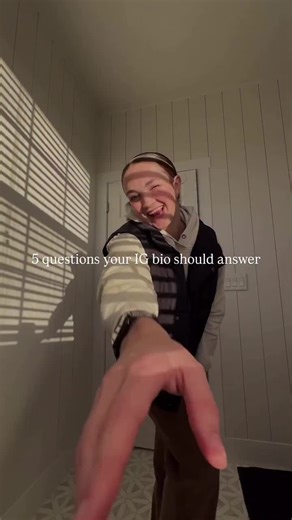 5 questions your IG bio should answer